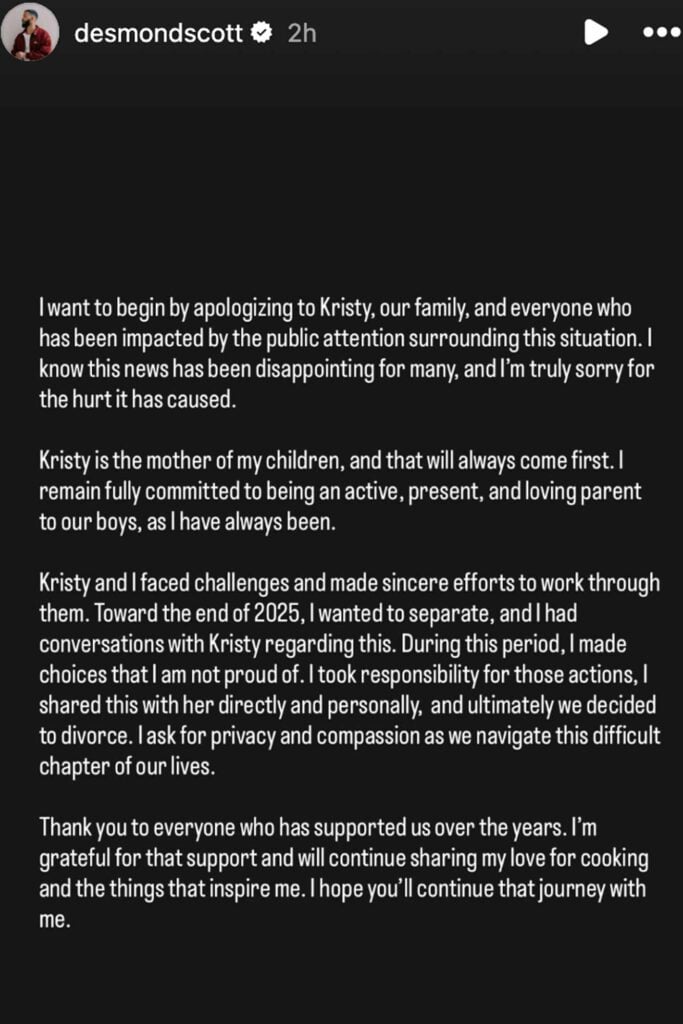 desmondscott 2h

I want to begin by apologizing to Kristy, our family, and everyone who has been impacted by the public attention surrounding this situation. I know this news has been disappointing for many, and I'm truly sorry for the hurt it has caused.

Kristy is the mother of my children, and that will always come first. I remain fully committed to being an active, present, and loving parent to our boys, as I have always been.

Kristy and I faced challenges and made sincere efforts to work through them. Toward the end of 2025, I wanted to separate, and I had conversations with Kristy regarding this. During this period, I made choices that I am not proud of. I took responsibility for those actions, I shared this with her directly and personally, and ultimately we decided to divorce. I ask for privacy and compassion as we navigate this difficult chapter of our lives.

Thank you to everyone who has supported us over the years. I'm grateful for that support and will continue sharing my love for cooking and the things that inspire me. I hope you'll continue that journey with me.